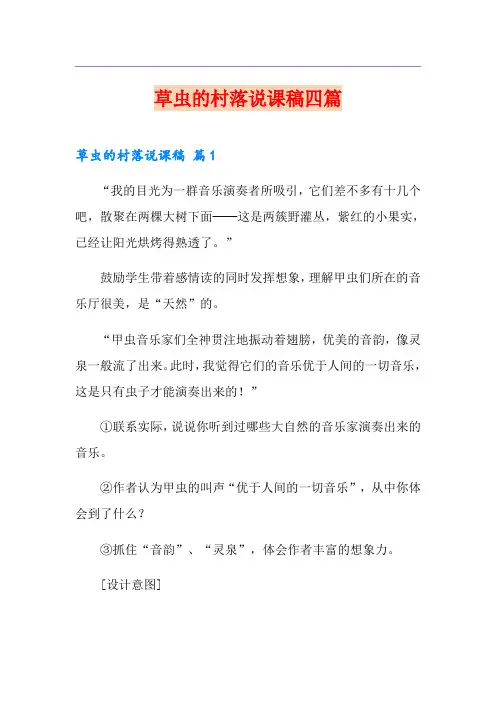 草虫的村落说课稿四篇

草虫的村落说课稿 篇1

“我的目光为一群音乐演奏者所吸引，它们差不多有十几个吧，散聚在两棵大树下面——这是两簇野灌丛，紫红的小果实，已经让阳光烘烤得熟透了。”

鼓励学生带着感情读的同时发挥想象，理解甲虫们所在的音乐厅很美，是“天然”的。

“甲虫音乐家们全神贯注地振动着翅膀，优美的音韵，像灵泉一般流了出来。此时，我觉得它们的音乐优于人间的一切音乐，这是只有虫子才能演奏出来的！”

①联系实际，说说你听到过哪些大自然的音乐家演奏出来的音乐。

②作者认为甲虫的叫声“优于人间的一切音乐”，从中你体会到了什么？

③抓住“音韵”、“灵泉”，体会作者丰富的想象力。

［设计意图］